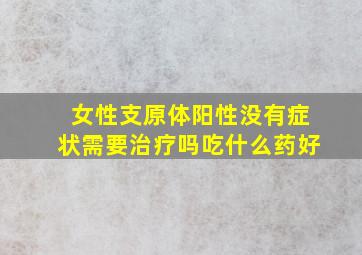 女性支原体阳性没有症状需要治疗吗吃什么药好